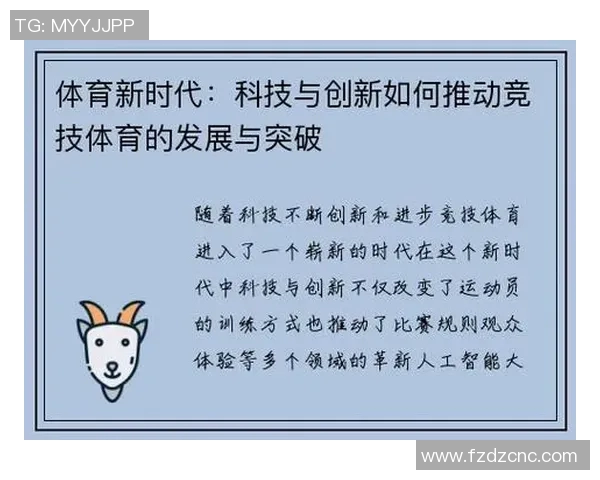 TG: MYYJJPP

体育新时代：科技与创新如何推动竞技体育的发展与突破

随着科技不断创新和进步竞技体育进入了一个崭新的时代在这个新时代中科技与创新不仅改变了运动员的训练方式也推动了比赛规则观众体验等多个领域的革新人工智能大

www.fzdzcnc.com